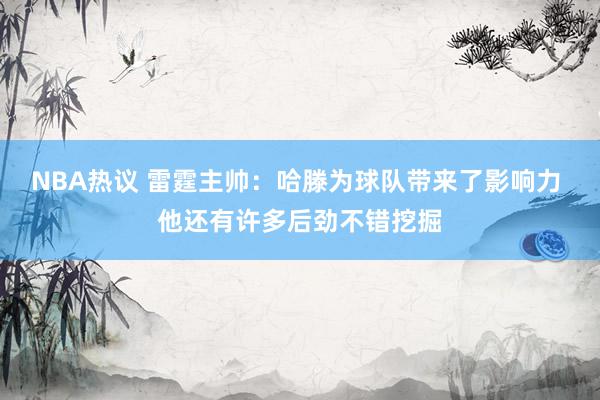 NBA热议 雷霆主帅：哈滕为球队带来了影响力 他还有许多后劲不错挖掘